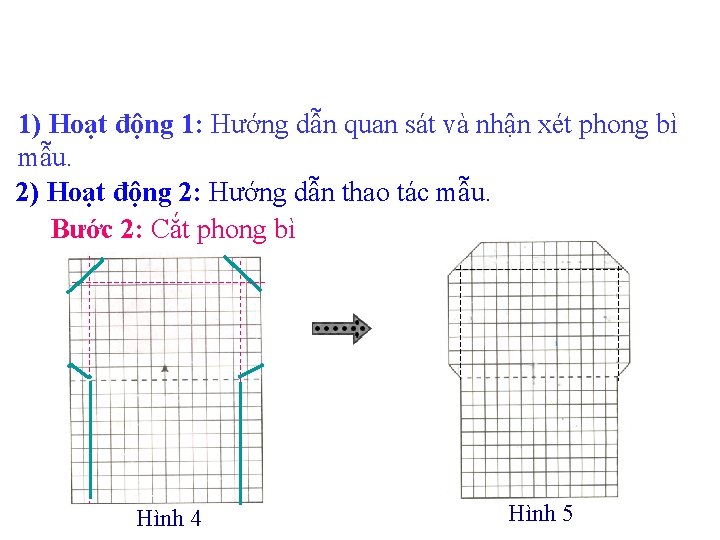 1) Hoạt động 1: Hướng dẫn quan sát và nhận xét phong bì mẫu.

2) Hoạt động 2: Hướng dẫn thao tác mẫu.

Bước 2: Cắt phong bì

Hình 4

Hình 5